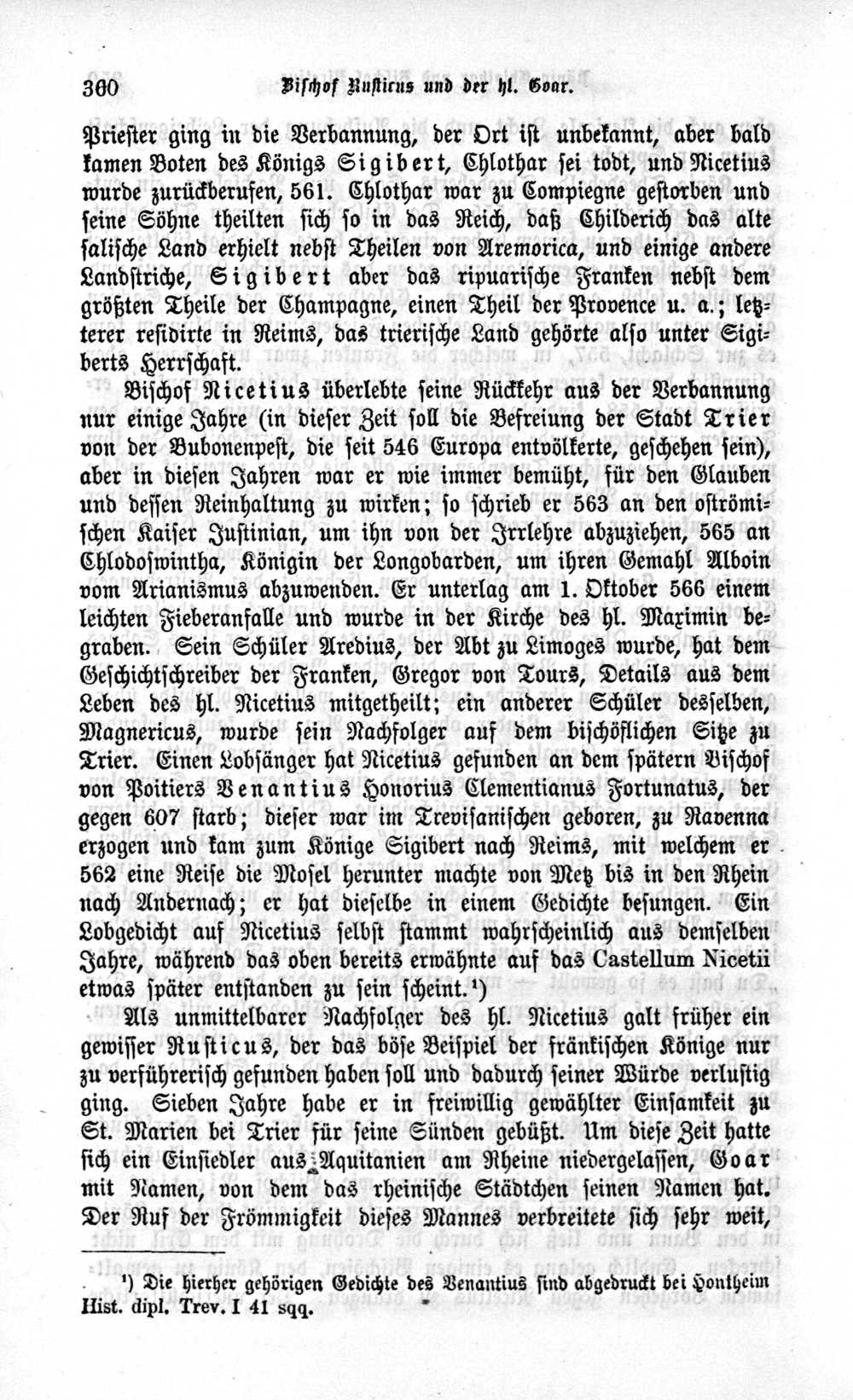 360 Bischof Rusticus und der hl. Goar.

Priester ging in die Verbannung, der Ort ist unbekannt, aber bald kamen Boten des Königs Sigibert, Chlothar sei todt, und Nicetius wurde zurückberufen, 561. Chlothar war zu Compiegne gestorben und seine Söhne theilten sich so in das Reich, daß Childerich das alte salische Land erhielt nebst Theilen von Aremorica, und einige andere Landstriche, Sigibert aber das ripuarische Franken nebst dem größten Theile der Champagne, einen Theil der Provence u. a.; letzterer residirte in Reims, das trierische Land gehörte also unter Sigiberts Herrschaft.

Bischof Nicetius überlebte seine Rückkehr aus der Verbannung nur einige Jahre (in dieser Zeit soll die Befreiung der Stadt Trier von der Bubonenpest, die seit 546 Europa entvölkerte, geschehen sein), aber in diesen Jahren war er wie immer bemüht, für den Glauben und dessen Reinhaltung zu wirken; so schrieb er 563 an den oströmischen Kaiser Justinian, um ihn von der Irrlehre abzuziehen, 565 an Chlodoswintha, Königin der Longobarden, um ihren Gemahl Alboin vom Arianismus abzuwenden. Er unterlag am 1. Oktober 566 einem leichten Fieberanfalle und wurde in der Kirche des hl. Maximin begraben. Sein Schüler Aredius, der Abt zu Limoges wurde, hat dem Geschichtschreiber der Franken, Gregor von Tours, Details aus dem Leben des hl. Nicetius mitgetheilt; ein anderer Schüler desselben, Magnericus, wurde sein Nachfolger auf dem bischöflichen Sitze zu Trier. Einen Lobsänger hat Nicetius gefunden an dem spätern Bischof von Poitiers Venantius Honorius Clementianus Fortunatus, der gegen 607 starb; dieser war im Trevisanischen geboren, zu Ravenna erzogen und kam zum Könige Sigibert nach Reims, mit welchem er 562 eine Reise die Mosel herunter machte von Metz bis in den Rhein nach Andernach; er hat dieselbe in einem Gedichte besungen. Ein Lobgedicht auf Nicetius selbst stammt wahrscheinlich aus demselben Jahre, während das oben bereits erwähnte auf das Castellum Nicetii etwas später entstanden zu sein scheint.¹)

Als unmittelbarer Nachfolger des hl. Nicetius galt früher ein gewisser Rusticus, der das böse Beispiel der fränkischen Könige nur zu verführerisch gefunden haben soll und dadurch seiner Würde verlustig ging. Sieben Jahre habe er in freiwillig gewählter Einsamkeit zu St. Marien bei Trier für seine Sünden gebüßt. Um diese Zeit hatte sich ein Einsiedler aus Aquitanien am Rheine niedergelassen, Goar mit Namen, von dem das rheinische Städtchen seinen Namen hat. Der Ruf der Frömmigkeit dieses Mannes verbreitete sich sehr weit,

¹) Die hierher gehörigen Gedichte des Venantius sind abgedruckt bei Hontheim Hist. dipl. Trev. I 41 sqq.